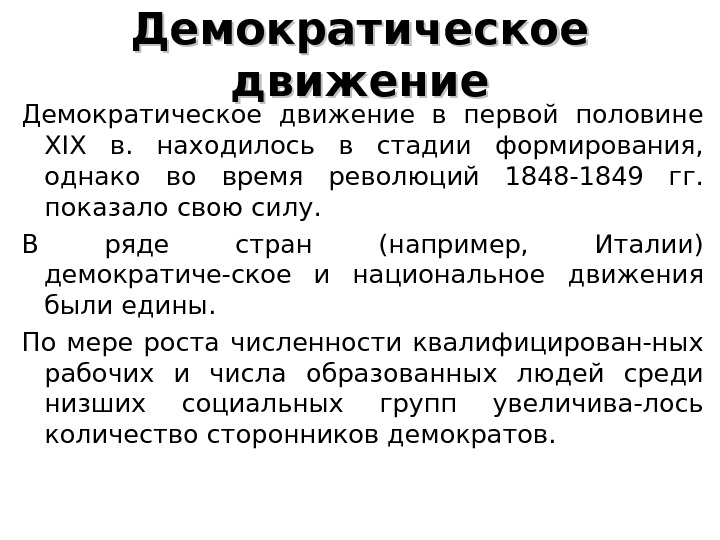 Демократическое движение

Демократическое движение в первой половине XIX в. находилось в стадии формирования, однако во время революций 1848-1849 гг. показало свою силу.

В ряде стран (например, Италии) демократиче-ское и национальное движения были едины.

По мере роста численности квалифицирован-ных рабочих и числа образованных людей среди низших социальных групп увеличива-лось количество сторонников демократов.